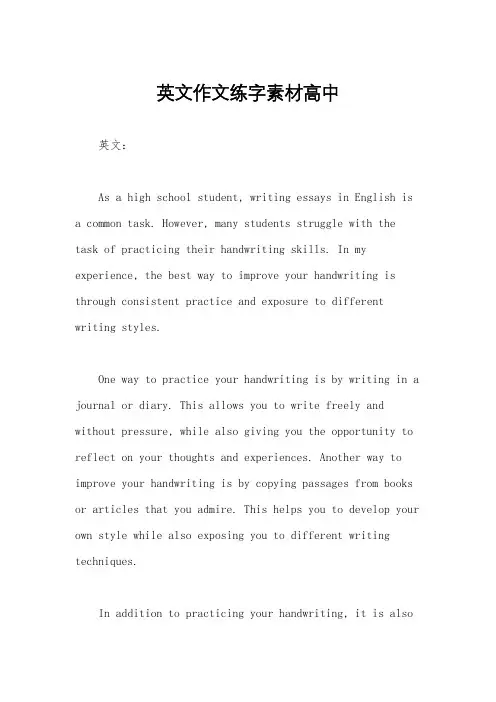 英文作文练字素材高中

英文：

As a high school student, writing essays in English is a common task. However, many students struggle with the task of practicing their handwriting skills. In my experience, the best way to improve your handwriting is through consistent practice and exposure to different writing styles.

One way to practice your handwriting is by writing in a journal or diary. This allows you to write freely and without pressure, while also giving you the opportunity to reflect on your thoughts and experiences. Another way to improve your handwriting is by copying passages from books or articles that you admire. This helps you to develop your own style while also exposing you to different writing techniques.

In addition to practicing your handwriting, it is also